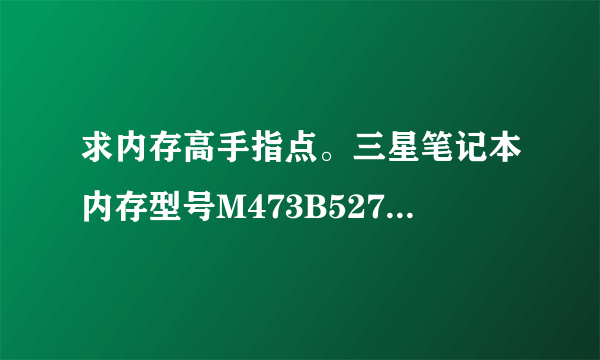 求内存高手指点。三星笔记本内存型号M473B527...